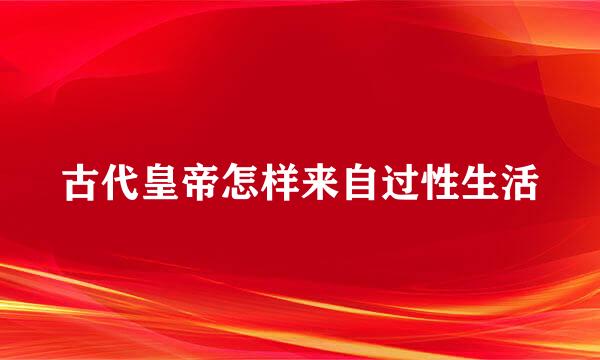 古代皇帝怎样来自过性生活